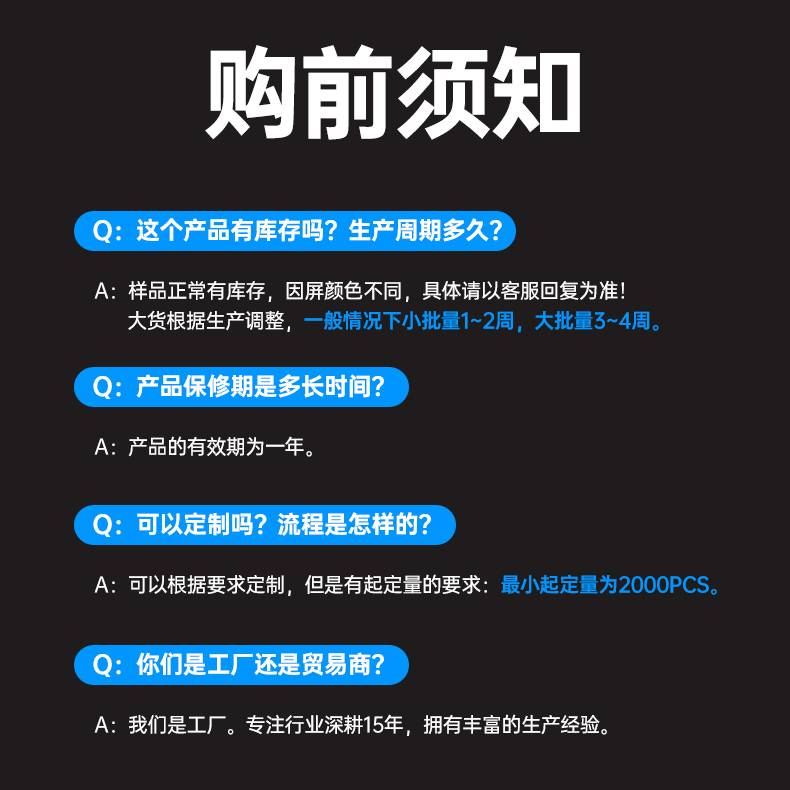 购前须知

Q：这个产品有库存吗？生产周期多久？

A：样品正常有库存，因屏颜色不同，具体请以客服回复为准！
大货根据生产调整，一般情况下小批量1~2周，大批量3~4周。

Q：产品保修期是多长时间？

A：产品的有效期为一年。

Q：可以定制吗？流程是怎样的？

A：可以根据要求定制，但是有起定量的要求：最小起定量为2000PCS。

Q：你们是工厂还是贸易商？

A：我们是工厂。专注行业深耕15年，拥有丰富的生产经验。